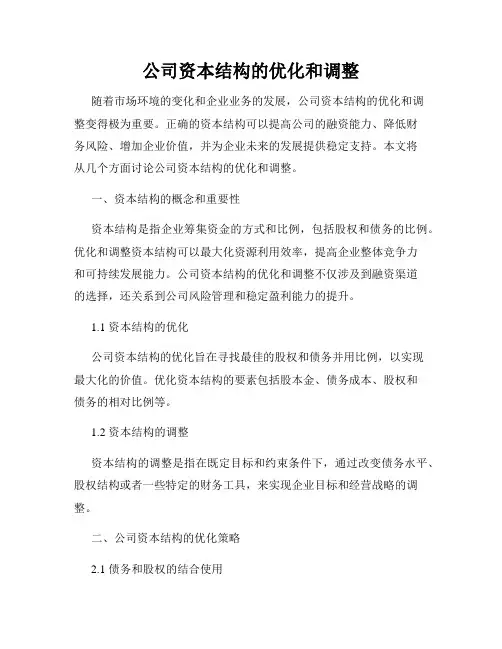 公司资本结构的优化和调整

随着市场环境的变化和企业业务的发展，公司资本结构的优化和调整变得极为重要。正确的资本结构可以提高公司的融资能力、降低财务风险、增加企业价值，并为企业未来的发展提供稳定支持。本文将从几个方面讨论公司资本结构的优化和调整。

一、资本结构的概念和重要性

资本结构是指企业筹集资金的方式和比例，包括股权和债务的比例。优化和调整资本结构可以最大化资源利用效率，提高企业整体竞争力和可持续发展能力。公司资本结构的优化和调整不仅涉及到融资渠道的选择，还关系到公司风险管理和稳定盈利能力的提升。

1.1 资本结构的优化

公司资本结构的优化旨在寻找最佳的股权和债务并用比例，以实现最大化的价值。优化资本结构的要素包括股本金、债务成本、股权和债务的相对比例等。

1.2 资本结构的调整

资本结构的调整是指在既定目标和约束条件下，通过改变债务水平、股权结构或者一些特定的财务工具，来实现企业目标和经营战略的调整。

二、公司资本结构的优化策略

2.1 债务和股权的结合使用